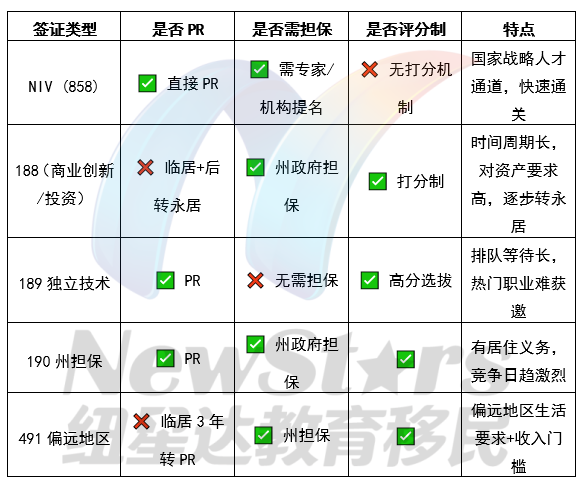 | 签证类型 | 是否 PR | 是否需担保 | 是否评分制 | 特点 |
|---|---|---|---|---|
| NIV (858) | ✅ 直接 PR | ✅ 需专家/机构提名 | ❌ 无打分机制 | 国家战略人才通道，快速通关 |
| 188（商业创新/投资） | ❌ 临居+后转永居 | ✅ 州政府担保 | ✅ 打分制 | 时间周期长，对资产要求高，逐步转永居 |
| 189 独立技术 | ✅ PR | ❌ 无需担保 | ✅ 高分选拔 | 排队等待长，热门职业难获邀 |
| 190 州担保 | ✅ PR | ✅ 州政府担保 | ✅ | 有居住义务，竞争日趋激烈 |
| 491 偏远地区 | ❌ 临居 3 年转 PR | ✅ 州担保 | ✅ | 偏远地区生活要求+收入门槛 |

NewStars
纽星达教育移民